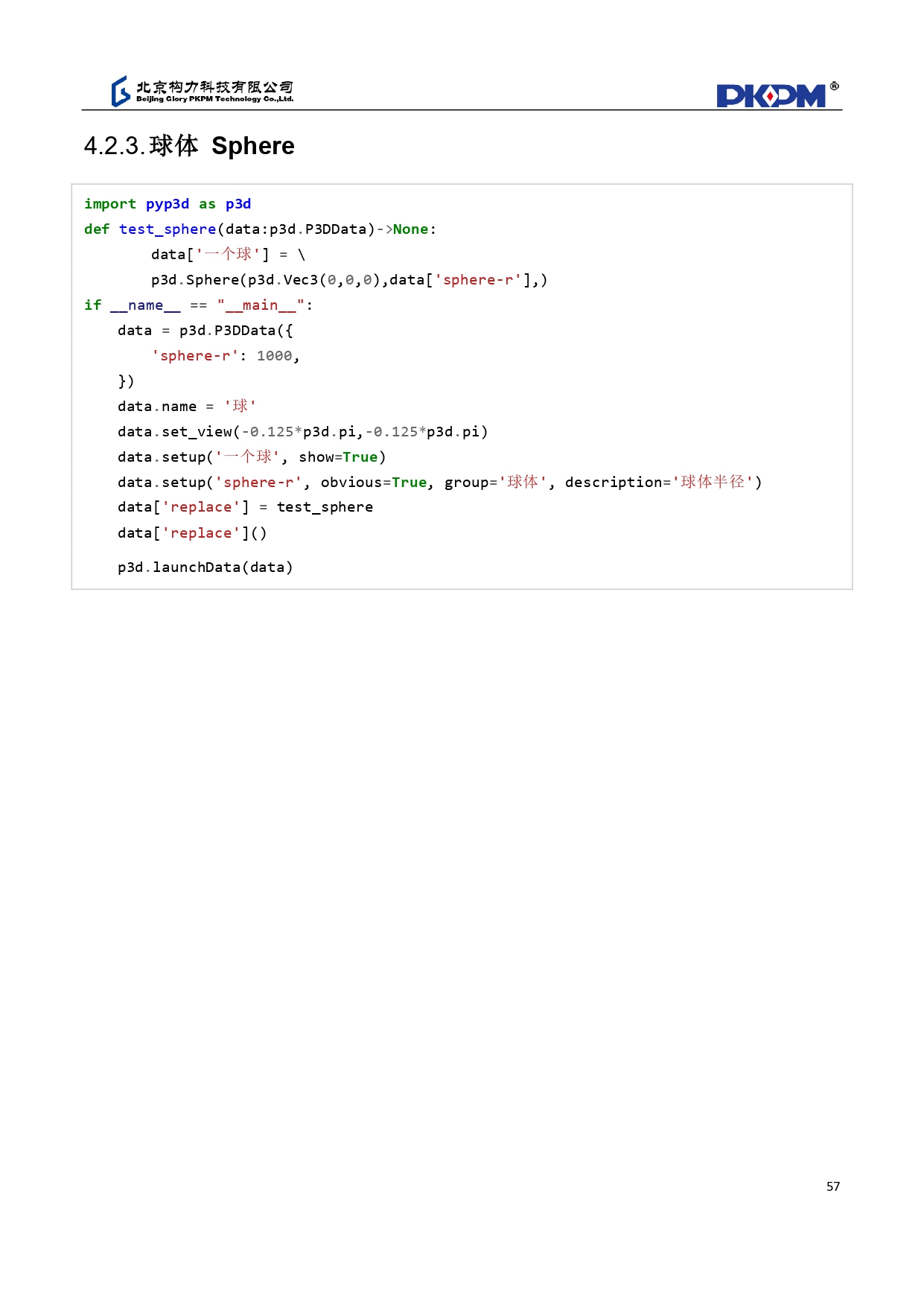 北京构力科技有限公司
Beijing Glory PKPM Technology Co.,Ltd.

PKPM®

4.2.3.球体 Sphere

import pyp3d as p3d
def test_sphere(data:p3d.P3DData)->None:
        data['一个球'] = \
        p3d.Sphere(p3d.Vec3(0,0,0),data['sphere-r'],)
if __name__ == "__main__":
    data = p3d.P3DData({
        'sphere-r': 1000,
    })
    data.name = '球'
    data.set_view(-0.125*p3d.pi,-0.125*p3d.pi)
    data.setup('一个球', show=True)
    data.setup('sphere-r', obvious=True, group='球体', description='球体半径')
    data['replace'] = test_sphere
    data['replace']()

    p3d.launchData(data)

57